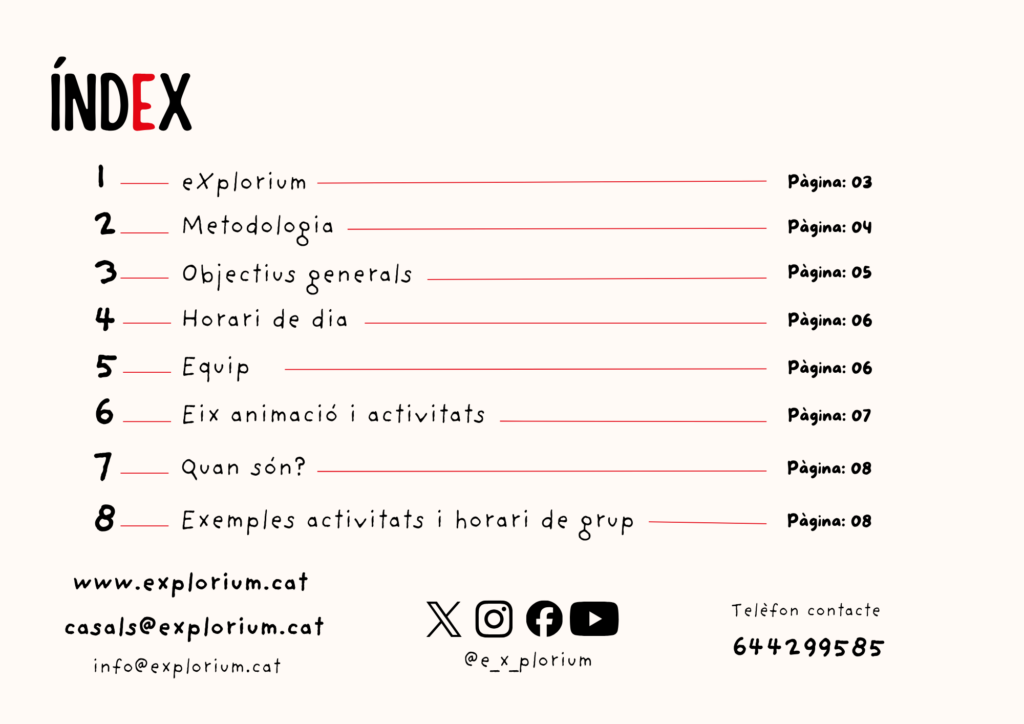 ÍNDEX

1 eXplorium Pàgina: 03
2 Metodologia Pàgina: 04
3 Objectius generals Pàgina: 05
4 Horari de dia Pàgina: 06
5 Equip Pàgina: 06
6 Eix animació i activitats Pàgina: 07
7 Quan són? Pàgina: 08
8 Exemples activitats i horari de grup Pàgina: 08

www.explorium.cat
casals@explorium.cat
info@explorium.cat

@e_x_plorium

Telèfon contacte
644299585